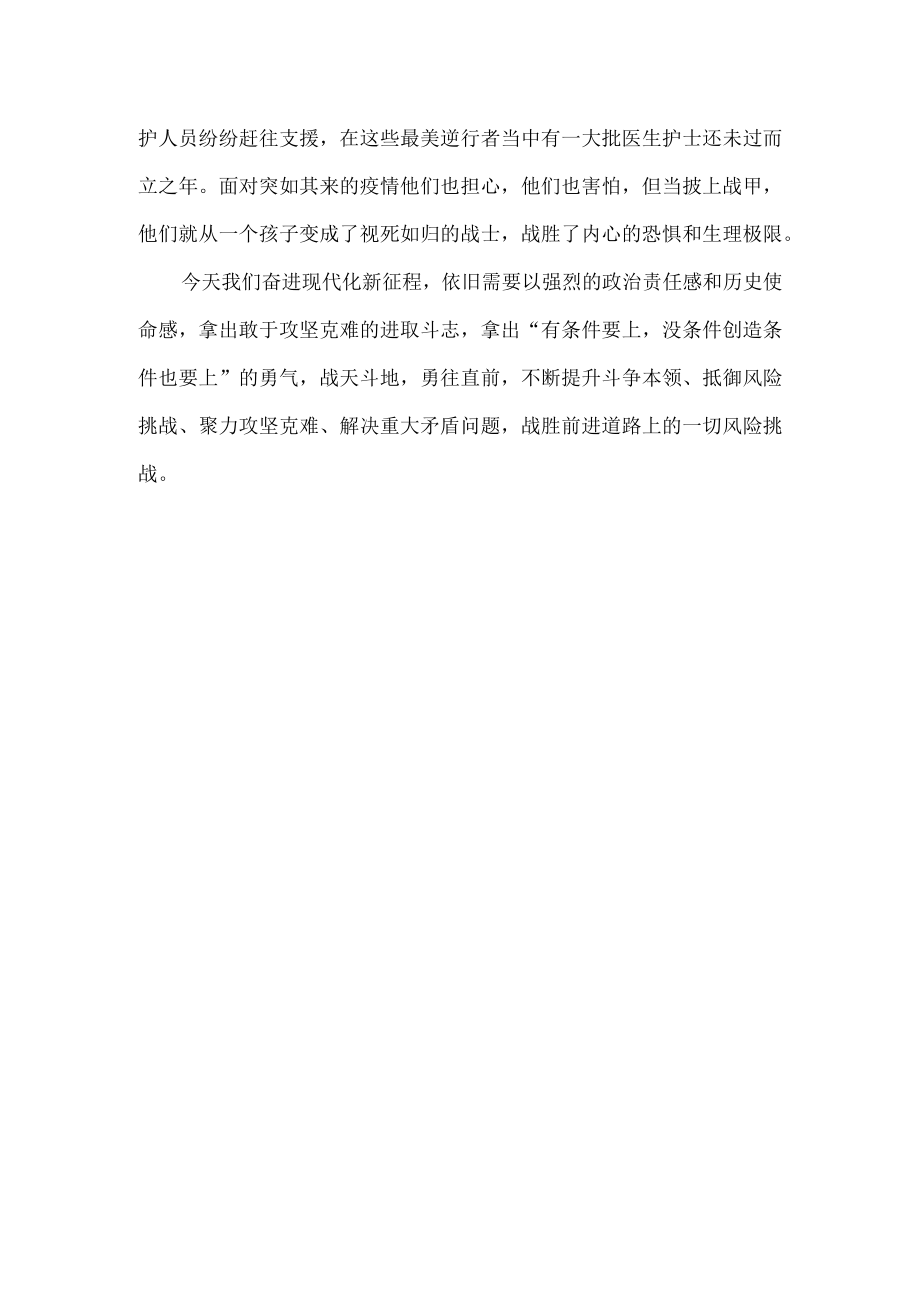 护人员纷纷赶往支援，在这些最美逆行者当中有一大批医生护士还未过而立之年。面对突如其来的疫情他们也担心，他们也害怕，但当披上战甲，他们就从一个孩子变成了视死如归的战士，战胜了内心的恐惧和生理极限。

今天我们奋进现代化新征程，依旧需要以强烈的政治责任感和历史使命感，拿出敢于攻坚克难的进取斗志，拿出“有条件要上，没条件创造条件也要上”的勇气，战天斗地，勇往直前，不断提升斗争本领、抵御风险挑战、聚力攻坚克难、解决重大矛盾问题，战胜前进道路上的一切风险挑战。